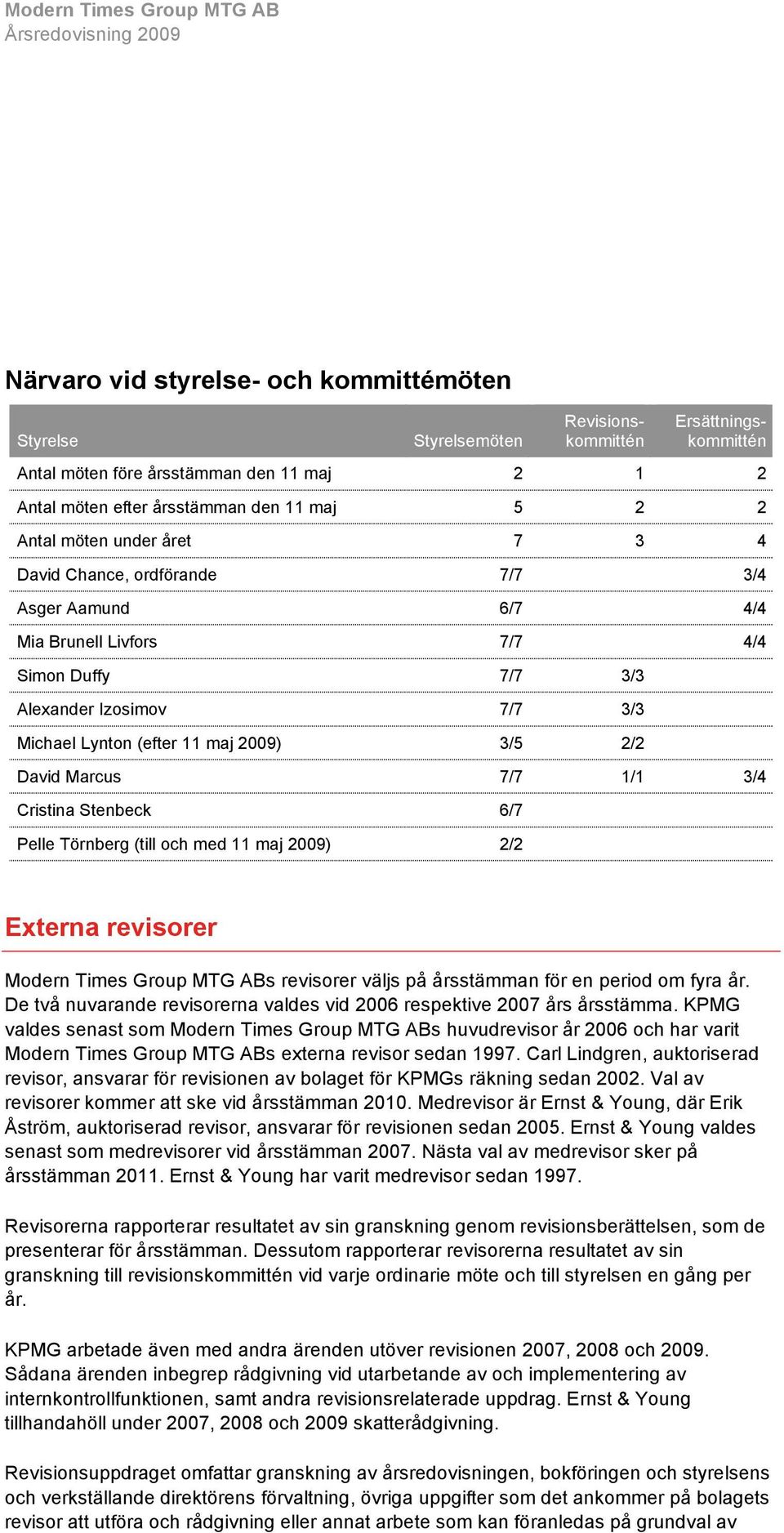 Modern Times Group MTG AB
Årsredovisning 2009

Närvaro vid styrelse- och kommittémöten

| Styrelse | Styrelsemöten | Revisionskommittén | Ersättningskommittén |
|---|---|---|---|
| Antal möten före årsstämman den 11 maj | 2 | 1 | 2 |
| Antal möten efter årsstämman den 11 maj | 5 | 2 | 2 |
| Antal möten under året | 7 | 3 | 4 |
| David Chance, ordförande | 7/7 | | 3/4 |
| Asger Aamund | 6/7 | | 4/4 |
| Mia Brunell Livfors | 7/7 | | 4/4 |
| Simon Duffy | 7/7 | 3/3 | |
| Alexander Izosimov | 7/7 | 3/3 | |
| Michael Lynton (efter 11 maj 2009) | 3/5 | 2/2 | |
| David Marcus | 7/7 | 1/1 | 3/4 |
| Cristina Stenbeck | 6/7 | | |
| Pelle Törnberg (till och med 11 maj 2009) | 2/2 | | |

Externa revisorer

Modern Times Group MTG ABs revisorer väljs på årsstämman för en period om fyra år. De två nuvarande revisorerna valdes vid 2006 respektive 2007 års årsstämma. KPMG valdes senast som Modern Times Group MTG ABs huvudrevisor år 2006 och har varit Modern Times Group MTG ABs externa revisor sedan 1997. Carl Lindgren, auktoriserad revisor, ansvarar för revisionen av bolaget för KPMGs räkning sedan 2002. Val av revisorer kommer att ske vid årsstämman 2010. Medrevisor är Ernst & Young, där Erik Åström, auktoriserad revisor, ansvarar för revisionen sedan 2005. Ernst & Young valdes senast som medrevisorer vid årsstämman 2007. Nästa val av medrevisor sker på årsstämman 2011. Ernst & Young har varit medrevisor sedan 1997.

Revisorerna rapporterar resultatet av sin granskning genom revisionsberättelsen, som de presenterar för årsstämman. Dessutom rapporterar revisorerna resultatet av sin granskning till revisionskommittén vid varje ordinarie möte och till styrelsen en gång per år.

KPMG arbetade även med andra ärenden utöver revisionen 2007, 2008 och 2009. Sådana ärenden inbegrep rådgivning vid utarbetande av och implementering av internkontrollfunktionen, samt andra revisionsrelaterade uppdrag. Ernst & Young tillhandahöll under 2007, 2008 och 2009 skatterådgivning.

Revisionsuppdraget omfattar granskning av årsredovisningen, bokföringen och styrelsens och verkställande direktörens förvaltning, övriga uppgifter som det ankommer på bolagets revisor att utföra och rådgivning eller annat arbete som kan föranledas på grundval av